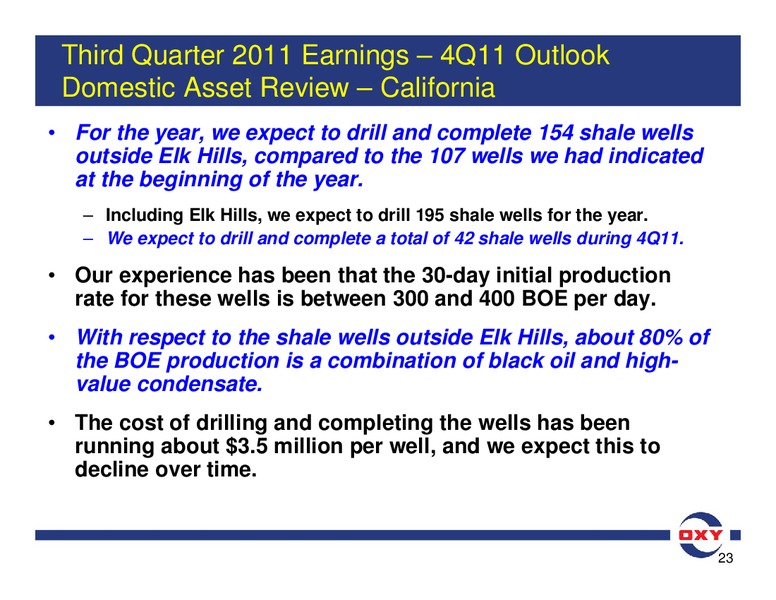 Third Quarter 2011 Earnings – 4Q11 Outlook
Domestic Asset Review – California

• For the year, we expect to drill and complete 154 shale wells outside Elk Hills, compared to the 107 wells we had indicated at the beginning of the year.

– Including Elk Hills, we expect to drill 195 shale wells for the year.
– We expect to drill and complete a total of 42 shale wells during 4Q11.

• Our experience has been that the 30-day initial production rate for these wells is between 300 and 400 BOE per day.

• With respect to the shale wells outside Elk Hills, about 80% of the BOE production is a combination of black oil and high-value condensate.

• The cost of drilling and completing the wells has been running about \$3.5 million per well, and we expect this to decline over time.

OXY

23